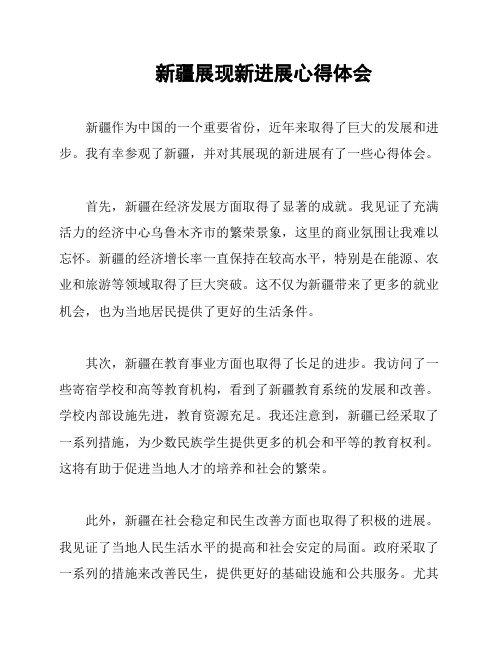 新疆展现新进展心得体会

新疆作为中国的一个重要省份，近年来取得了巨大的发展和进步。我有幸参观了新疆，并对其展现的新进展有了一些心得体会。

首先，新疆在经济发展方面取得了显著的成就。我见证了充满活力的经济中心乌鲁木齐市的繁荣景象，这里的商业氛围让我难以忘怀。新疆的经济增长率一直保持在较高水平，特别是在能源、农业和旅游等领域取得了巨大突破。这不仅为新疆带来了更多的就业机会，也为当地居民提供了更好的生活条件。

其次，新疆在教育事业方面也取得了长足的进步。我访问了一些寄宿学校和高等教育机构，看到了新疆教育系统的发展和改善。学校内部设施先进，教育资源充足。我还注意到，新疆已经采取了一系列措施，为少数民族学生提供更多的机会和平等的教育权利。这将有助于促进当地人才的培养和社会的繁荣。

此外，新疆在社会稳定和民生改善方面也取得了积极的进展。我见证了当地人民生活水平的提高和社会安定的局面。政府采取了一系列的措施来改善民生，提供更好的基础设施和公共服务。尤其